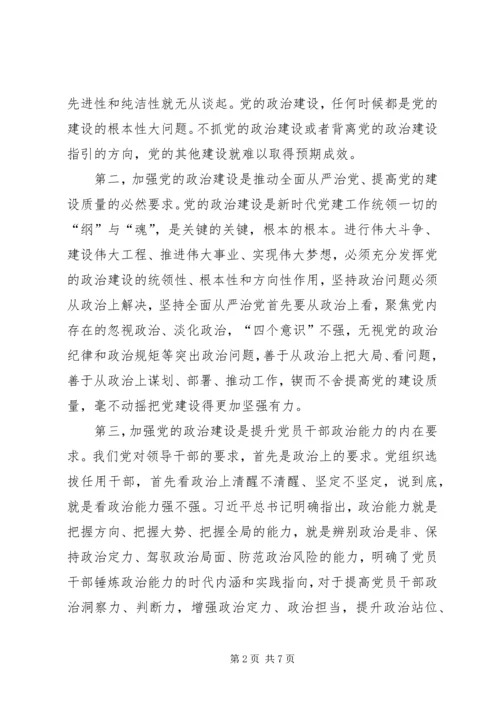 先进性和纯洁性就无从谈起。党的政治建设，任何时候都是党的建设的根本性大问题。不抓党的政治建设或者背离党的政治建设指引的方向，党的其他建设就难以取得预期成效。

第二，加强党的政治建设是推动全面从严治党、提高党的建设质量的必然要求。党的政治建设是新时代党建工作统领一切的“纲”与“魂”，是关键的关键，根本的根本。进行伟大斗争、建设伟大工程、推进伟大事业、实现伟大梦想，必须充分发挥党的政治建设的统领性、根本性和方向性作用，坚持政治问题必须从政治上解决，坚持全面从严治党首先要从政治上看，聚焦党内存在的忽视政治、淡化政治，“四个意识”不强，无视党的政治纪律和政治规矩等突出政治问题，善于从政治上把大局、看问题，善于从政治上谋划、部署、推动工作，锲而不舍提高党的建设质量，毫不动摇把党建设得更加坚强有力。

第三，加强党的政治建设是提升党员干部政治能力的内在要求。我们党对领导干部的要求，首先是政治上的要求。党组织选拔任用干部，首先看政治上清醒不清醒、坚定不坚定，说到底，就是看政治能力强不强。习近平总书记明确指出，政治能力就是把握方向、把握大势、把握全局的能力，就是辨别政治是非、保持政治定力、驾驭政治局面、防范政治风险的能力，明确了党员干部锤炼政治能力的时代内涵和实践指向，对于提高党员干部政治洞察力、判断力，增强政治定力、政治担当，提升政治站位、

第 2 页 共 7 页